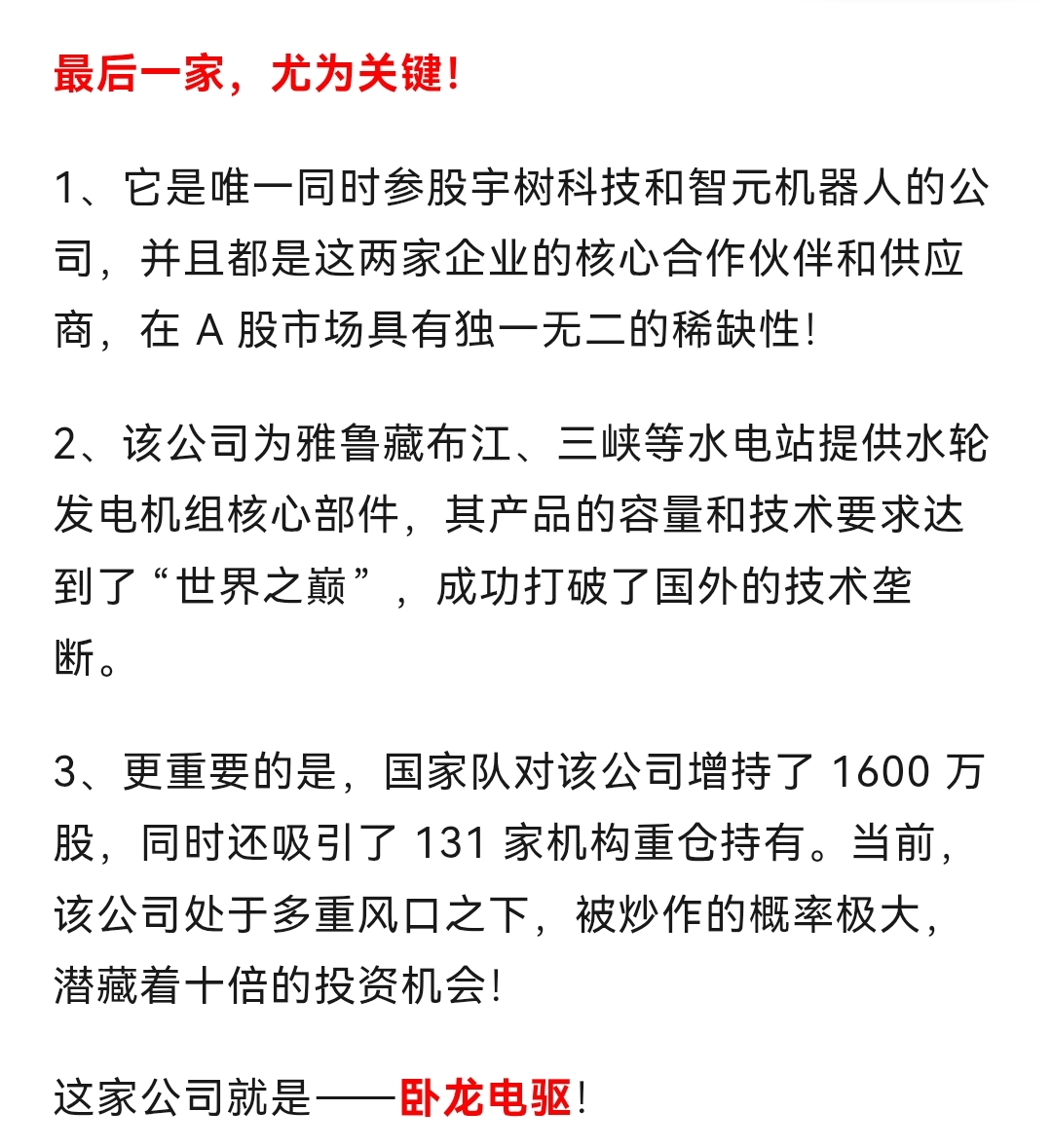 最后一家，尤为关键！

1、它是唯一同时参股宇树科技和智元机器人的公司，并且都是这两家企业的核心合作伙伴和供应商，在 A 股市场具有独一无二的稀缺性！

2、该公司为雅鲁藏布江、三峡等水电站提供水轮发电机组核心部件，其产品的容量和技术要求达到了“世界之巅”，成功打破了国外的技术垄断。

3、更重要的是，国家队对该公司增持了 1600 万股，同时还吸引了 131 家机构重仓持有。当前，该公司处于多重风口之下，被炒作的概率极大，潜藏着十倍的投资机会！

这家公司就是——卧龙电驱！